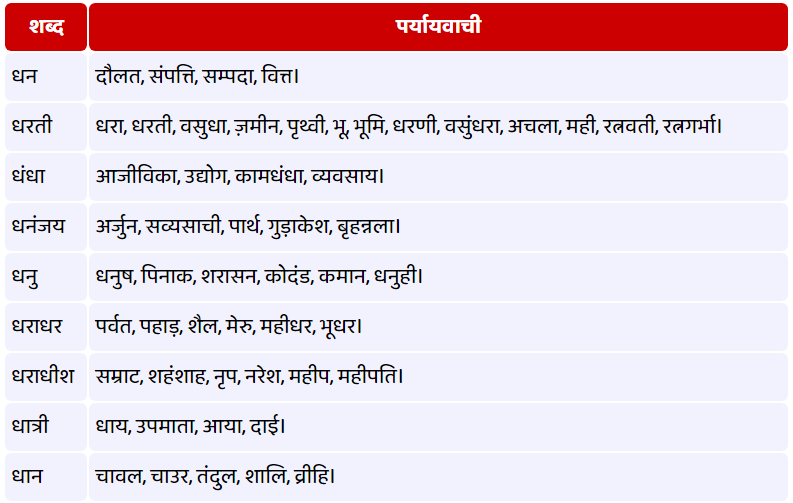 | शब्द | पर्यायवाची |
|---|---|
| धन | दौलत, संपत्ति, सम्पदा, वित्त। |
| धरती | धरा, धरती, वसुधा, ज़मीन, पृथ्वी, भू, भूमि, धरणी, वसुंधरा, अचला, मही, रत्नवती, रत्नगर्भा। |
| धंधा | आजीविका, उद्योग, कामधंधा, व्यवसाय। |
| धनंजय | अर्जुन, सव्यसाची, पार्थ, गुड़ाकेश, बृहन्नला। |
| धनु | धनुष, पिनाक, शरासन, कोदंड, कमान, धनुही। |
| धराधर | पर्वत, पहाड़, शैल, मेरु, महीधर, भूधर। |
| धराधीश | सम्राट, शहंशाह, नृप, नरेश, महीप, महीपति। |
| धात्री | धाय, उपमाता, आया, दाई। |
| धान | चावल, चाउर, तंदुल, शालि, व्रीहि। |